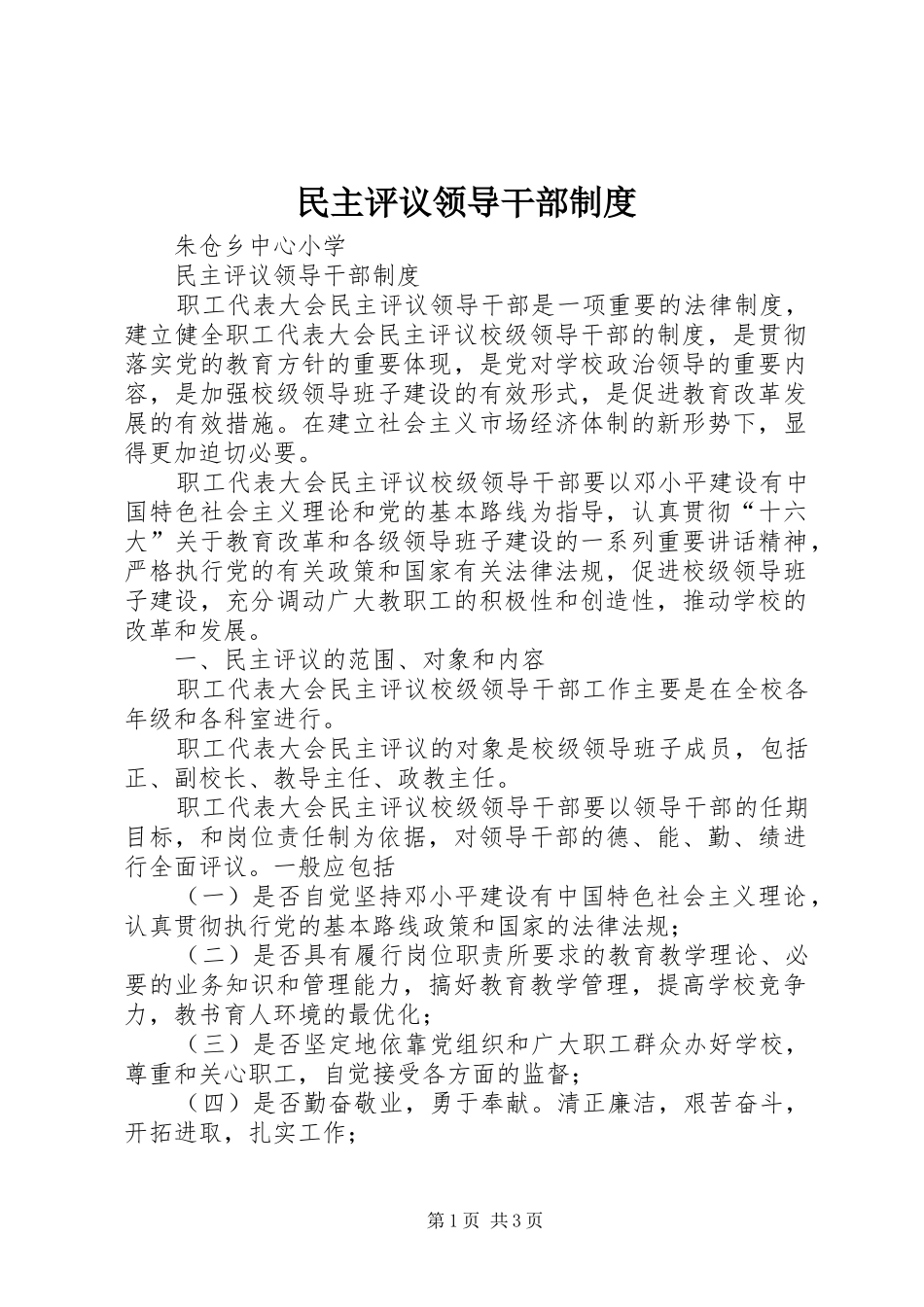 民主评议领导干部制度

朱仓乡中心小学

民主评议领导干部制度

职工代表大会民主评议领导干部是一项重要的法律制度，建立健全职工代表大会民主评议校级领导干部的制度，是贯彻落实党的教育方针的重要体现，是党对学校政治领导的重要内容，是加强校级领导班子建设的有效形式，是促进教育改革发展的有效措施。在建立社会主义市场经济体制的新形势下，显得更加迫切必要。

职工代表大会民主评议校级领导干部要以邓小平建设有中国特色社会主义理论和党的基本路线为指导，认真贯彻“十六大”关于教育改革和各级领导班子建设的一系列重要讲话精神，严格执行党的有关政策和国家有关法律法规，促进校级领导班子建设，充分调动广大教职工的积极性和创造性，推动学校的改革和发展。

一、民主评议的范围、对象和内容

职工代表大会民主评议校级领导干部工作主要是在全校各年级和各科室进行。

职工代表大会民主评议的对象是校级领导班子成员，包括正、副校长、教导主任、政教主任。

职工代表大会民主评议校级领导干部要以领导干部的任期目标，和岗位责任制为依据，对领导干部的德、能、勤、绩进行全面评议。一般应包括

（一）是否自觉坚持邓小平建设有中国特色社会主义理论，认真贯彻执行党的基本路线政策和国家的法律法规；

（二）是否具有履行岗位职责所要求的教育教学理论、必要的业务知识和管理能力，搞好教育教学管理，提高学校竞争力，教书育人环境的最优化；

（三）是否坚定地依靠党组织和广大职工群众办好学校，尊重和关心职工，自觉接受各方面的监督；

（四）是否勤奋敬业，勇于奉献。清正廉洁，艰苦奋斗，开拓进取，扎实工作；

第1页 共3页